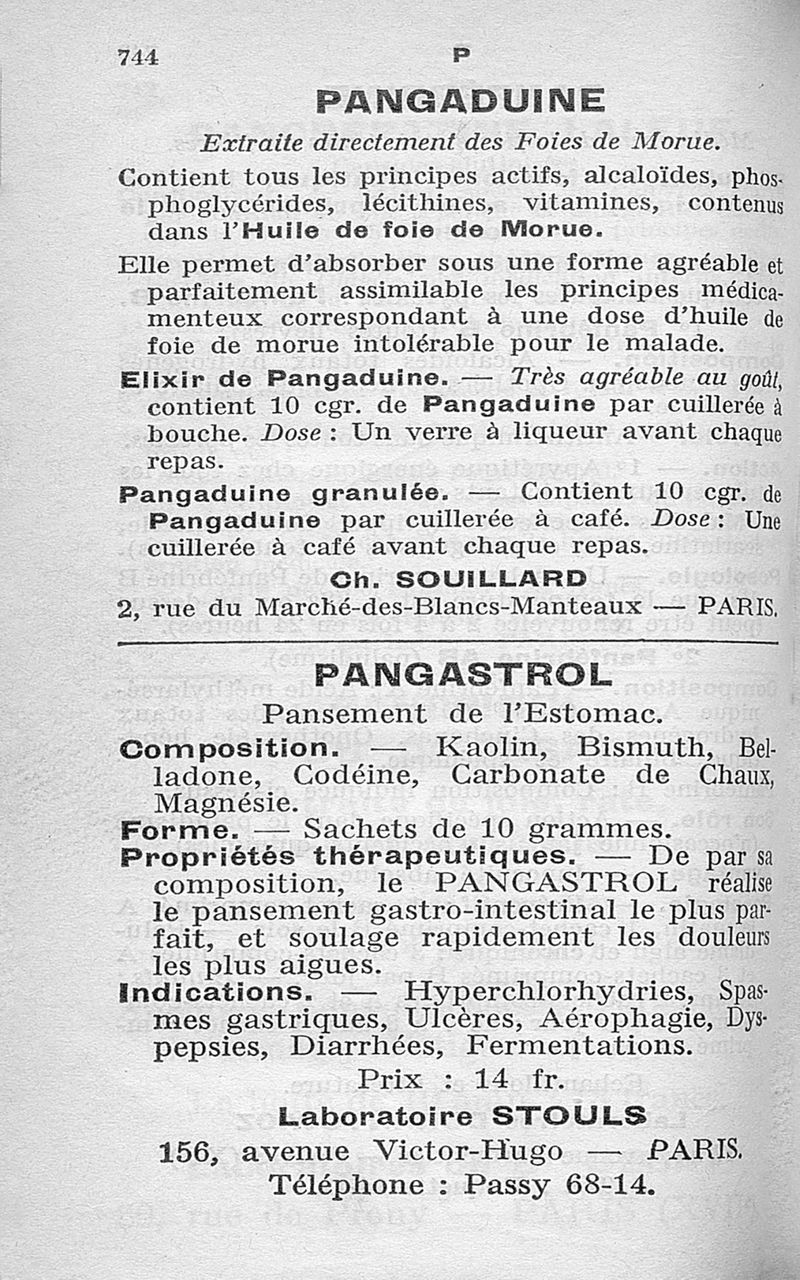 744 P

PANGADUINE

Extraite directement des Foies de Morue.

Contient tous les principes actifs, alcaloïdes, phosphoglycérides, lécithines, vitamines, contenus dans l'Huile de foie de Morue.

Elle permet d'absorber sous une forme agréable et parfaitement assimilable les principes médicamenteux correspondant à une dose d'huile de foie de morue intolérable pour le malade.

Elixir de Pangaduine. — Très agréable au goût, contient 10 cgr. de Pangaduine par cuillerée à bouche. Dose : Un verre à liqueur avant chaque repas.

Pangaduine granulée. — Contient 10 cgr. de Pangaduine par cuillerée à café. Dose : Une cuillerée à café avant chaque repas.

Ch. SOUILLARD
2, rue du Marché-des-Blancs-Manteaux — PARIS.

PANGASTROL

Pansement de l'Estomac.

Composition. — Kaolin, Bismuth, Belladone, Codéine, Carbonate de Chaux, Magnésie.

Forme. — Sachets de 10 grammes.

Propriétés thérapeutiques. — De par sa composition, le PANGASTROL réalise le pansement gastro-intestinal le plus parfait, et soulage rapidement les douleurs les plus aigues.

Indications. — Hyperchlorhydries, Spasmes gastriques, Ulcères, Aérophagie, Dyspepsies, Diarrhées, Fermentations.

Prix : 14 fr.

Laboratoire STOULS
156, avenue Victor-Hugo — PARIS.
Téléphone : Passy 68-14.